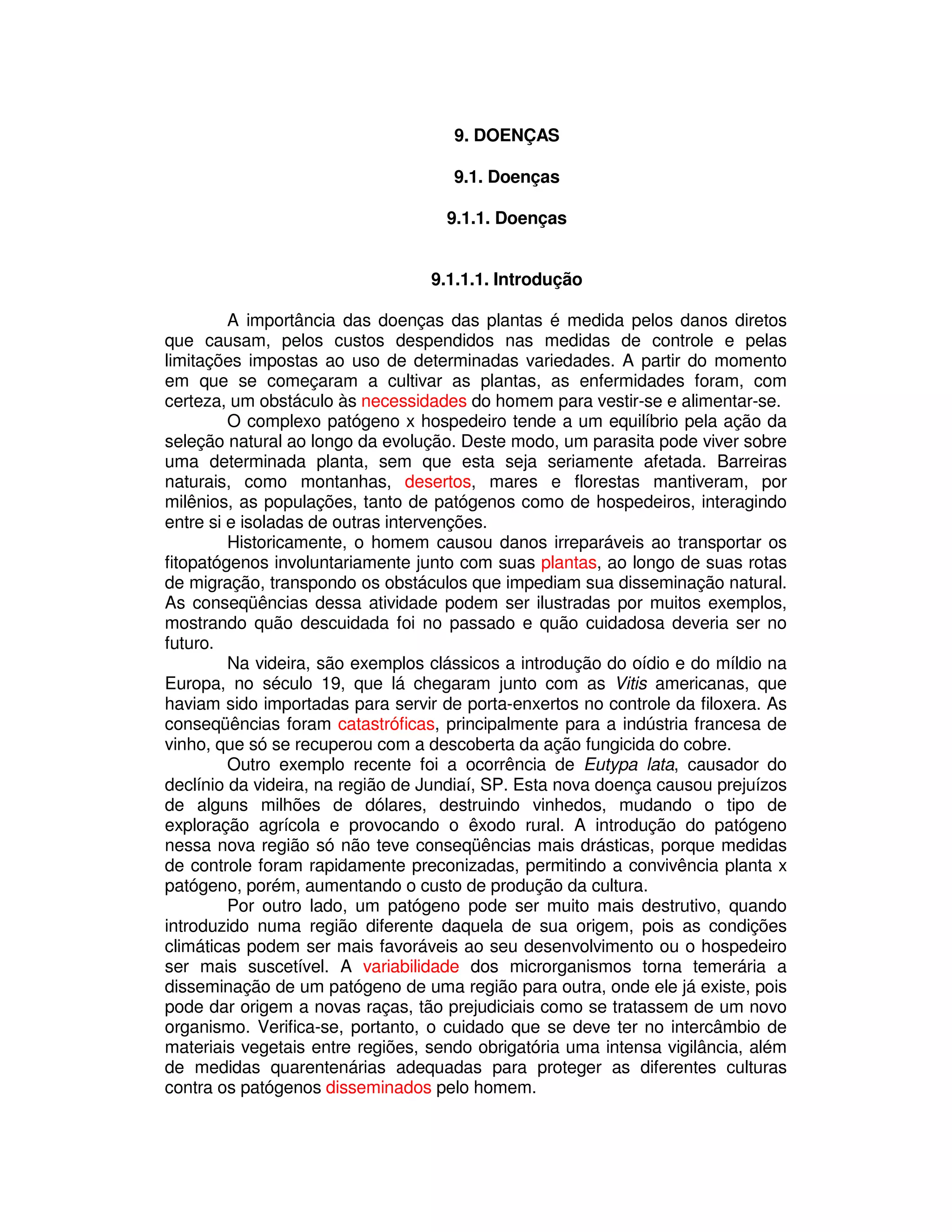 9. DOENÇAS

9.1. Doenças

9.1.1. Doenças

9.1.1.1. Introdução

A importância das doenças das plantas é medida pelos danos diretos que causam, pelos custos despendidos nas medidas de controle e pelas limitações impostas ao uso de determinadas variedades. A partir do momento em que se começaram a cultivar as plantas, as enfermidades foram, com certeza, um obstáculo às necessidades do homem para vestir-se e alimentar-se.

O complexo patógeno x hospedeiro tende a um equilíbrio pela ação da seleção natural ao longo da evolução. Deste modo, um parasita pode viver sobre uma determinada planta, sem que esta seja seriamente afetada. Barreiras naturais, como montanhas, desertos, mares e florestas mantiveram, por milênios, as populações, tanto de patógenos como de hospedeiros, interagindo entre si e isoladas de outras intervenções.

Historicamente, o homem causou danos irreparáveis ao transportar os fitopatógenos involuntariamente junto com suas plantas, ao longo de suas rotas de migração, transpondo os obstáculos que impediam sua disseminação natural. As conseqüências dessa atividade podem ser ilustradas por muitos exemplos, mostrando quão descuidada foi no passado e quão cuidadosa deveria ser no futuro.

Na videira, são exemplos clássicos a introdução do oídio e do míldio na Europa, no século 19, que lá chegaram junto com as Vitis americanas, que haviam sido importadas para servir de porta-enxertos no controle da filoxera. As conseqüências foram catastróficas, principalmente para a indústria francesa de vinho, que só se recuperou com a descoberta da ação fungicida do cobre.

Outro exemplo recente foi a ocorrência de Eutypa lata, causador do declínio da videira, na região de Jundiaí, SP. Esta nova doença causou prejuízos de alguns milhões de dólares, destruindo vinhedos, mudando o tipo de exploração agrícola e provocando o êxodo rural. A introdução do patógeno nessa nova região só não teve conseqüências mais drásticas, porque medidas de controle foram rapidamente preconizadas, permitindo a convivência planta x patógeno, porém, aumentando o custo de produção da cultura.

Por outro lado, um patógeno pode ser muito mais destrutivo, quando introduzido numa região diferente daquela de sua origem, pois as condições climáticas podem ser mais favoráveis ao seu desenvolvimento ou o hospedeiro ser mais suscetível. A variabilidade dos microrganismos torna temerária a disseminação de um patógeno de uma região para outra, onde ele já existe, pois pode dar origem a novas raças, tão prejudiciais como se tratassem de um novo organismo. Verifica-se, portanto, o cuidado que se deve ter no intercâmbio de materiais vegetais entre regiões, sendo obrigatória uma intensa vigilância, além de medidas quarentenárias adequadas para proteger as diferentes culturas contra os patógenos disseminados pelo homem.